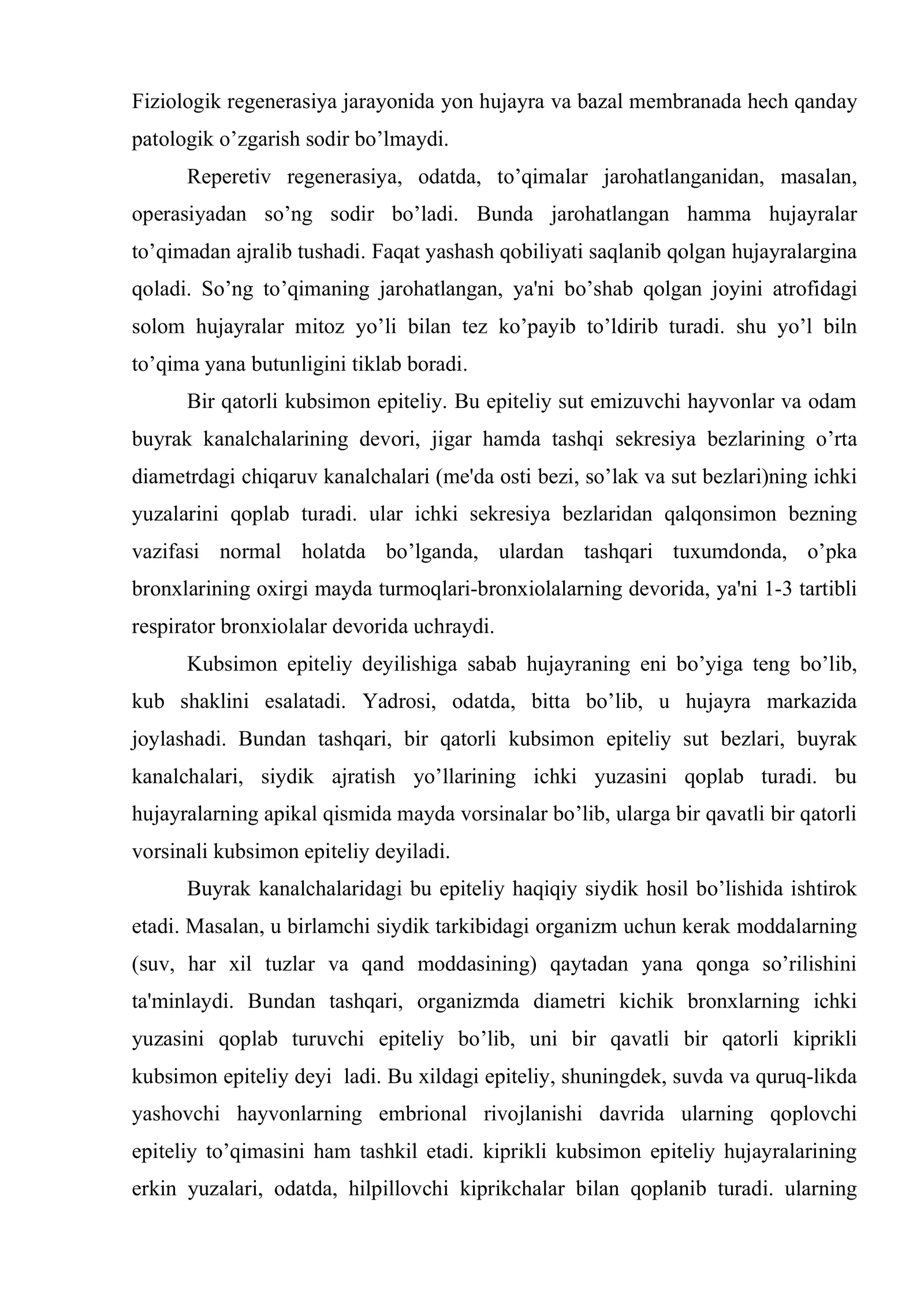 Fiziologik regenerasiya jarayonida yon hujayra va bazal membranada hech qanday patologik o'zgarish sodir bo'lmaydi.

Reperetiv regenerasiya, odatda, to'qimalar jarohatlanganidan, masalan, operasiyadan so'ng sodir bo'ladi. Bunda jarohatlangan hamma hujayralar to'qimadan ajralib tushadi. Faqat yashash qobiliyati saqlanib qolgan hujayralargina qoladi. So'ng to'qimaning jarohatlangan, ya'ni bo'shab qolgan joyini atrofidagi solom hujayralar mitoz yo'li bilan tez ko'payib to'ldirib turadi. shu yo'l biln to'qima yana butunligini tiklab boradi.

Bir qatorli kubsimon epiteliy. Bu epiteliy sut emizuvchi hayvonlar va odam buyrak kanalchalarining devori, jigar hamda tashqi sekresiya bezlarining o'rta diametrdagi chiqaruv kanalchalari (me'da osti bezi, so'lak va sut bezlari)ning ichki yuzalarini qoplab turadi. ular ichki sekresiya bezlaridan qalqonsimon bezning vazifasi normal holatda bo'lganda, ulardan tashqari tuxumdonda, o'pka bronxlarining oxirgi mayda turmoqlari-bronxiolalarning devorida, ya'ni 1-3 tartibli respirator bronxiolalar devorida uchraydi.

Kubsimon epiteliy deyilishiga sabab hujayraning eni bo'yiga teng bo'lib, kub shaklini esalatadi. Yadrosi, odatda, bitta bo'lib, u hujayra markazida joylashadi. Bundan tashqari, bir qatorli kubsimon epiteliy sut bezlari, buyrak kanalchalari, siydik ajratish yo'llarining ichki yuzasini qoplab turadi. bu hujayralarning apikal qismida mayda vorsinalar bo'lib, ularga bir qavatli bir qatorli vorsinali kubsimon epiteliy deyiladi.

Buyrak kanalchalaridagi bu epiteliy haqiqiy siydik hosil bo'lishida ishtirok etadi. Masalan, u birlamchi siydik tarkibidagi organizm uchun kerak moddalarning (suv, har xil tuzlar va qand moddasining) qaytadan yana qonga so'rilishini ta'minlaydi. Bundan tashqari, organizmda diametri kichik bronxlarning ichki yuzasini qoplab turuvchi epiteliy bo'lib, uni bir qavatli bir qatorli kiprikli kubsimon epiteliy deyi ladi. Bu xildagi epiteliy, shuningdek, suvda va quruq-likda yashovchi hayvonlarning embrional rivojlanishi davrida ularning qoplovchi epiteliy to'qimasini ham tashkil etadi. kiprikli kubsimon epiteliy hujayralarining erkin yuzalari, odatda, hilpillovchi kiprikchalar bilan qoplanib turadi. ularning